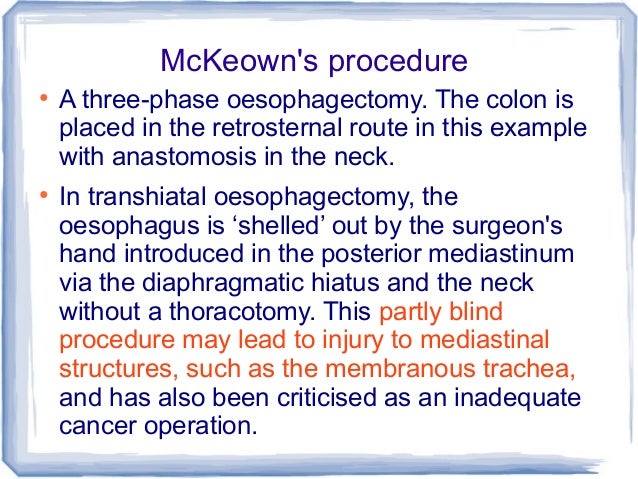 McKeown's procedure

• A three-phase oesophagectomy. The colon is placed in the retrosternal route in this example with anastomosis in the neck.

• In transhiatal oesophagectomy, the oesophagus is ‘shelled’ out by the surgeon's hand introduced in the posterior mediastinum via the diaphragmatic hiatus and the neck without a thoracotomy. This partly blind procedure may lead to injury to mediastinal structures, such as the membranous trachea, and has also been criticised as an inadequate cancer operation.